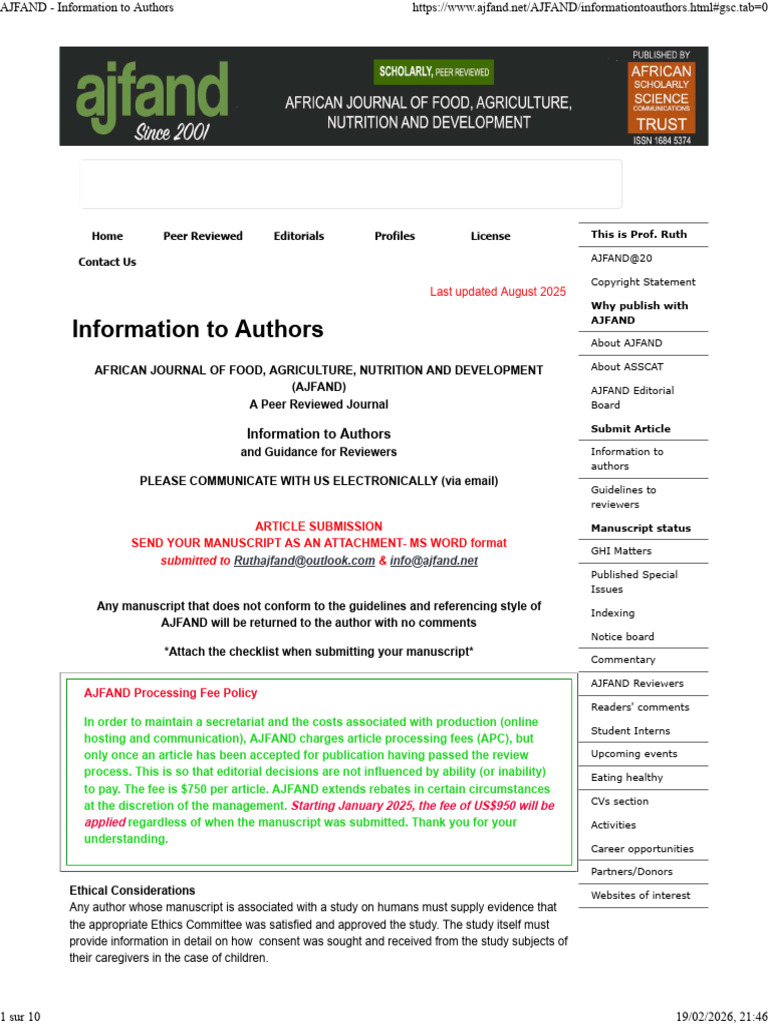 AJFAND - Information to Authors

https://www.ajfand.net/AJFAND/informationtoauthors.html#gsc.tab=0

ajfand
Since 2001

SCHOLARLY, PEER REVIEWED

AFRICAN JOURNAL OF FOOD, AGRICULTURE, NUTRITION AND DEVELOPMENT

PUBLISHED BY
AFRICAN SCHOLARLY SCIENCE COMMUNICATIONS TRUST
ISSN 1684 5374

Home
Peer Reviewed
Editorials
Profiles
License
Contact Us

Last updated August 2025

Information to Authors

AFRICAN JOURNAL OF FOOD, AGRICULTURE, NUTRITION AND DEVELOPMENT (AJFAND)
A Peer Reviewed Journal

Information to Authors
and Guidance for Reviewers

PLEASE COMMUNICATE WITH US ELECTRONICALLY (via email)

ARTICLE SUBMISSION
SEND YOUR MANUSCRIPT AS AN ATTACHMENT- MS WORD format
submitted to Ruthajfand@outlook.com & info@ajfand.net

Any manuscript that does not conform to the guidelines and referencing style of AJFAND will be returned to the author with no comments

*Attach the checklist when submitting your manuscript*

AJFAND Processing Fee Policy

In order to maintain a secretariat and the costs associated with production (online hosting and communication), AJFAND charges article processing fees (APC), but only once an article has been accepted for publication having passed the review process. This is so that editorial decisions are not influenced by ability (or inability) to pay. The fee is $750 per article. AJFAND extends rebates in certain circumstances at the discretion of the management. Starting January 2025, the fee of US$950 will be applied regardless of when the manuscript was submitted. Thank you for your understanding.

Ethical Considerations
Any author whose manuscript is associated with a study on humans must supply evidence that the appropriate Ethics Committee was satisfied and approved the study. The study itself must provide information in detail on how consent was sought and received from the study subjects of their caregivers in the case of children.

This is Prof. Ruth
AJFAND@20
Copyright Statement
Why publish with AJFAND
About AJFAND
About ASSCAT
AJFAND Editorial Board
Submit Article
Information to authors
Guidelines to reviewers
Manuscript status
GHI Matters
Published Special Issues
Indexing
Notice board
Commentary
AJFAND Reviewers
Readers' comments
Student Interns
Upcoming events
Eating healthy
CVs section
Activities
Career opportunities
Partners/Donors
Websites of interest

1 sur 10

19/02/2026, 21:46